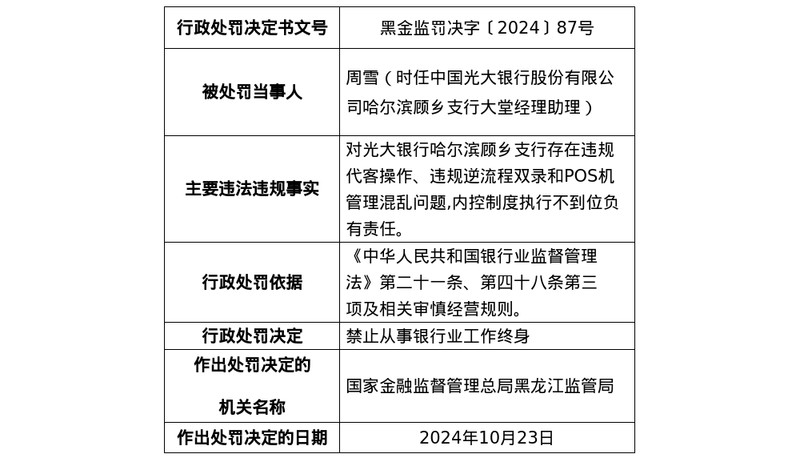 | 行政处罚决定书文号 | 黑金监罚决字〔2024〕87号 |
|---|---|
| 被处罚当事人 | 周雪（时任中国光大银行股份有限公司哈尔滨顾乡支行大堂经理助理） |
| 主要违法违规事实 | 对光大银行哈尔滨顾乡支行存在违规代客操作、违规逆流程双录和POS机管理混乱问题,内控制度执行不到位负有责任。 |
| 行政处罚依据 | 《中华人民共和国银行业监督管理法》第二十一条、第四十八条第三项及相关审慎经营规则。 |
| 行政处罚决定 | 禁止从事银行业工作终身 |
| 作出处罚决定的机关名称 | 国家金融监督管理总局黑龙江监管局 |
| 作出处罚决定的日期 | 2024年10月23日 |